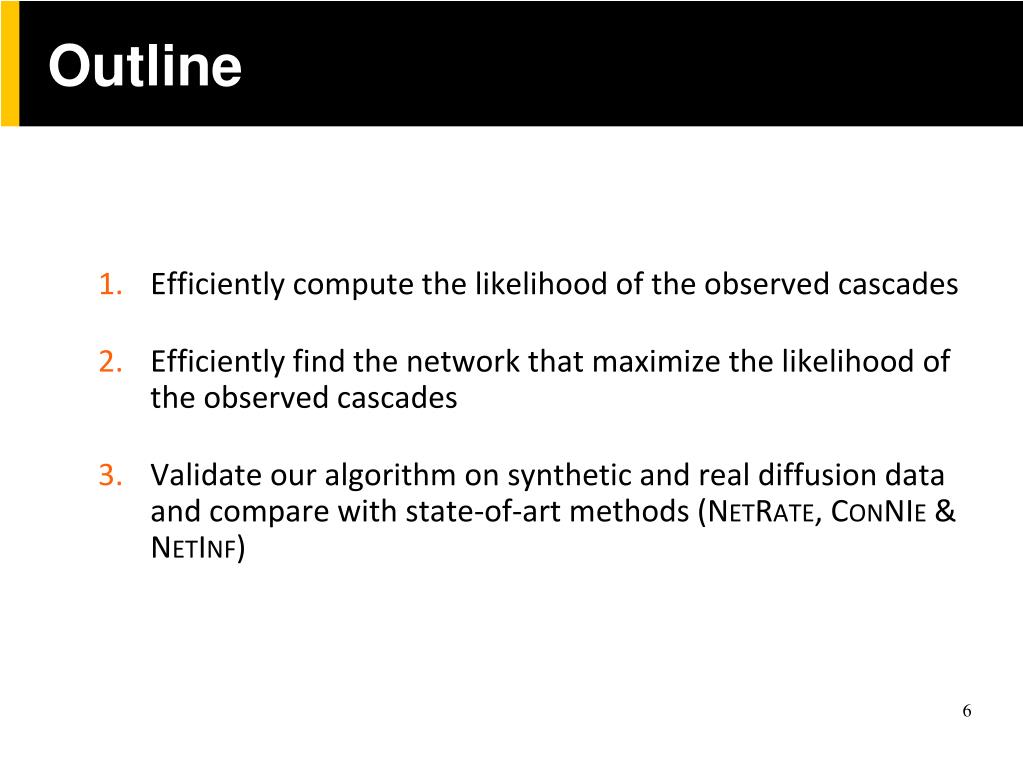 Outline

1. Efficiently compute the likelihood of the observed cascades

2. Efficiently find the network that maximize the likelihood of the observed cascades

3. Validate our algorithm on synthetic and real diffusion data and compare with state-of-art methods (NETRATE, CONNIE & NETINF)

6